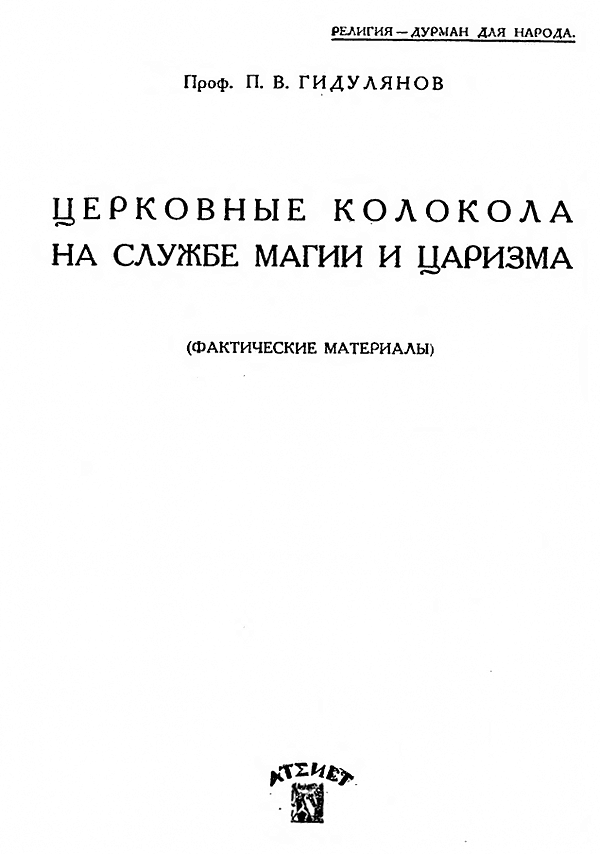 РЕЛИГИЯ — ДУРМАН ДЛЯ НАРОДА.

Проф. П. В. ГИДУЛЯНОВ

ЦЕРКОВНЫЕ КОЛОКОЛА
НА СЛУЖБЕ МАГИИ И ЦАРИЗМА

(ФАКТИЧЕСКИЕ МАТЕРИАЛЫ)

АТЕИСТ